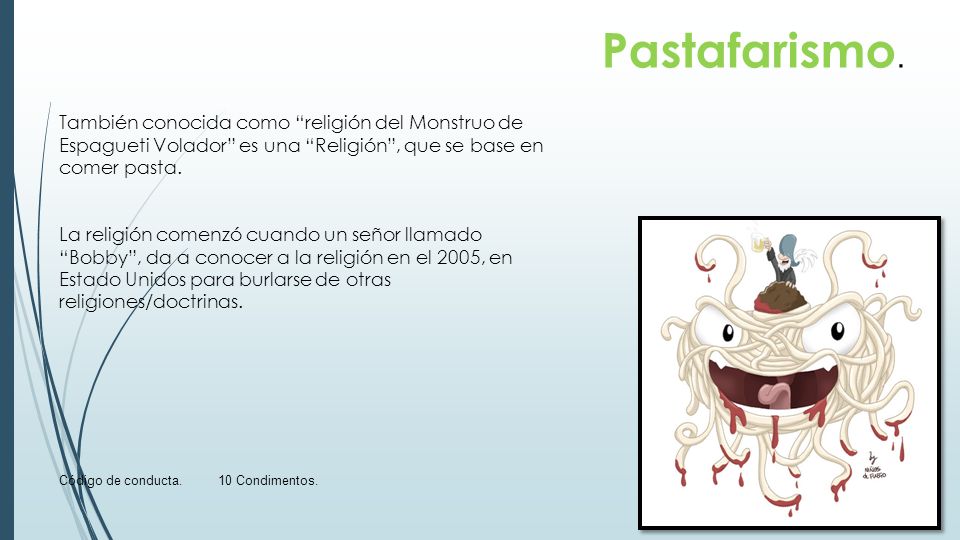 Pastafarismo.

También conocida como “religión del Monstruo de Espagueti Volador” es una “Religión”, que se base en comer pasta.

La religión comenzó cuando un señor llamado “Bobby”, da a conocer a la religión en el 2005, en Estado Unidos para burlarse de otras religiones/doctrinas.

Código de conducta. 10 Condimentos.